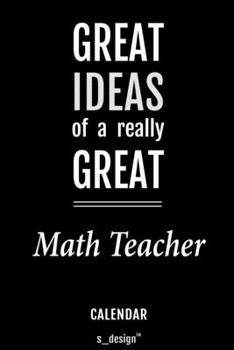 GREAT
IDEAS
of a really
GREAT

Math Teacher

CALENDAR

s_design™